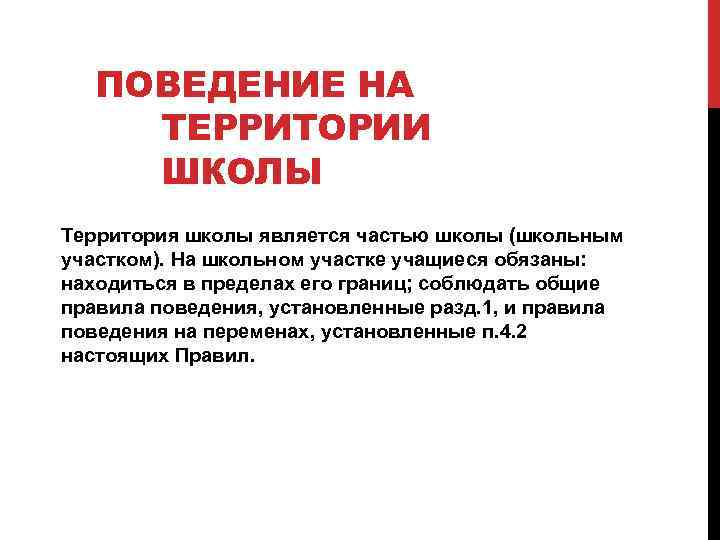 ПОВЕДЕНИЕ НА ТЕРРИТОРИИ ШКОЛЫ

Территория школы является частью школы (школьным участком). На школьном участке учащиеся обязаны: находиться в пределах его границ; соблюдать общие правила поведения, установленные разд.1, и правила поведения на переменах, установленные п.4.2 настоящих Правил.